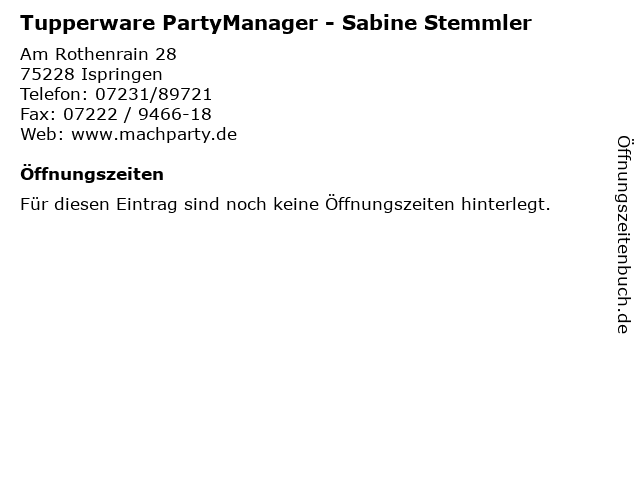 Tupperware PartyManager - Sabine Stemmler

Am Rothenrain 28
75228 Ispringen
Telefon: 07231/89721
Fax: 07222 / 9466-18
Web: www.machparty.de

Öffnungszeiten

Für diesen Eintrag sind noch keine Öffnungszeiten hinterlegt.

Öffnungszeitenbuch.de